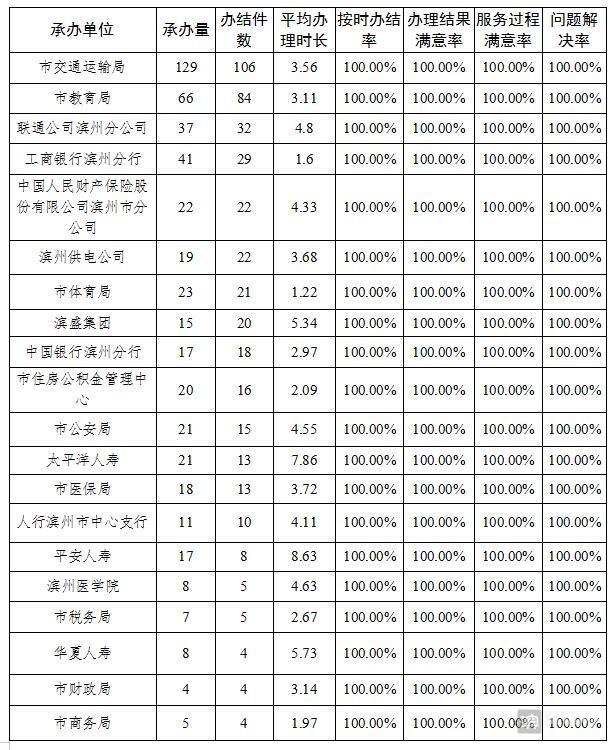 | 承办单位 | 承办量 | 办结件数 | 平均办理时长 | 按时办结率 | 办理结果满意率 | 服务过程满意率 | 问题解决率 |
|---|---|---|---|---|---|---|---|
| 市交通运输局 | 129 | 106 | 3.56 | 100.00% | 100.00% | 100.00% | 100.00% |
| 市教育局 | 66 | 84 | 3.11 | 100.00% | 100.00% | 100.00% | 100.00% |
| 联通公司滨州分公司 | 37 | 32 | 4.8 | 100.00% | 100.00% | 100.00% | 100.00% |
| 工商银行滨州分行 | 41 | 29 | 1.6 | 100.00% | 100.00% | 100.00% | 100.00% |
| 中国人民财产保险股份有限公司滨州市分公司 | 22 | 22 | 4.33 | 100.00% | 100.00% | 100.00% | 100.00% |
| 滨州供电公司 | 19 | 22 | 3.68 | 100.00% | 100.00% | 100.00% | 100.00% |
| 市体育局 | 23 | 21 | 1.22 | 100.00% | 100.00% | 100.00% | 100.00% |
| 滨盛集团 | 15 | 20 | 5.34 | 100.00% | 100.00% | 100.00% | 100.00% |
| 中国银行滨州分行 | 17 | 18 | 2.97 | 100.00% | 100.00% | 100.00% | 100.00% |
| 市住房公积金管理中心 | 20 | 16 | 2.09 | 100.00% | 100.00% | 100.00% | 100.00% |
| 市公安局 | 21 | 15 | 4.55 | 100.00% | 100.00% | 100.00% | 100.00% |
| 太平洋人寿 | 21 | 13 | 7.86 | 100.00% | 100.00% | 100.00% | 100.00% |
| 市医保局 | 18 | 13 | 3.72 | 100.00% | 100.00% | 100.00% | 100.00% |
| 人行滨州市中心支行 | 11 | 10 | 4.11 | 100.00% | 100.00% | 100.00% | 100.00% |
| 平安人寿 | 17 | 8 | 8.63 | 100.00% | 100.00% | 100.00% | 100.00% |
| 滨州医学院 | 8 | 5 | 4.63 | 100.00% | 100.00% | 100.00% | 100.00% |
| 市税务局 | 7 | 5 | 2.67 | 100.00% | 100.00% | 100.00% | 100.00% |
| 华夏人寿 | 8 | 4 | 5.73 | 100.00% | 100.00% | 100.00% | 100.00% |
| 市财政局 | 4 | 4 | 3.14 | 100.00% | 100.00% | 100.00% | 100.00% |
| 市商务局 | 5 | 4 | 1.97 | 100.00% | 100.00% | 100.00% | 100.00% |